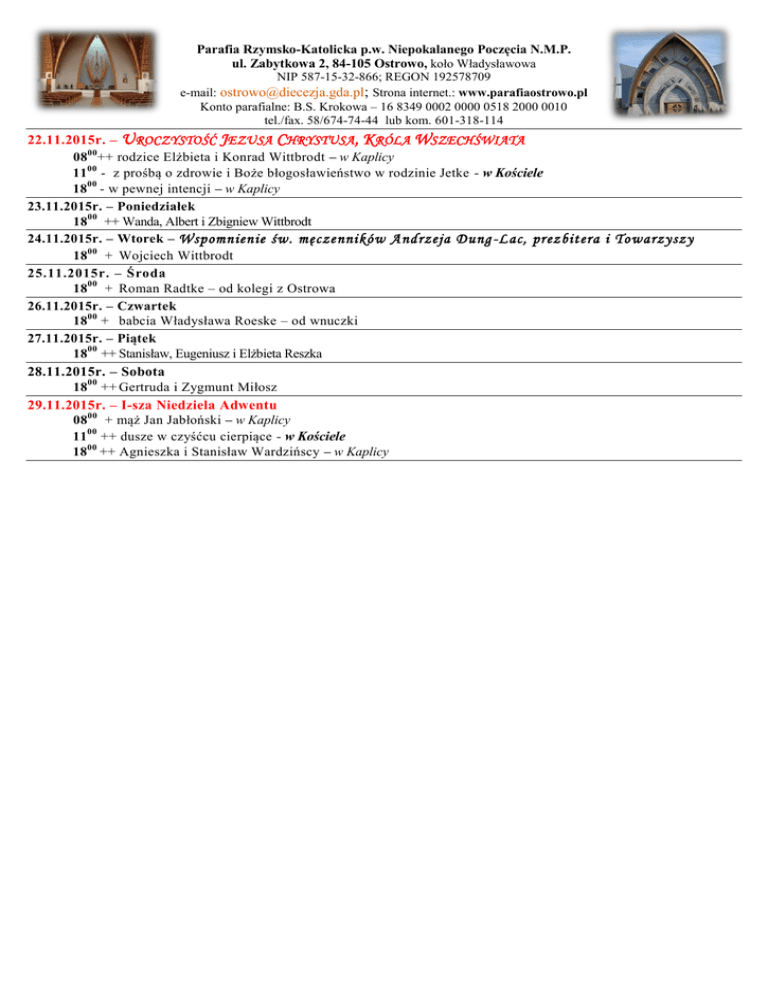 Parafia Rzymsko-Katolicka p.w. Niepokalanego Poczęcia N.M.P.
ul. Zabytkowa 2, 84-105 Ostrowo, koło Władysławowa
NIP 587-15-32-866; REGON 192578709
e-mail: ostrowo@diecezja.gda.pl; Strona internet.: www.parafiaostrowo.pl
Konto parafialne: B.S. Krokowa – 16 8349 0002 0000 0518 2000 0010
tel./fax. 58/674-74-44 lub kom. 601-318-114

22.11.2015r. – UROCZYSTOŚĆ JEZUSA CHRYSTUSA, KRÓLA WSZECHŚWIATA
$08^{00}$++ rodzice Elżbieta i Konrad Wittbrodt – w Kaplicy
$11^{00}$ - z prośbą o zdrowie i Boże błogosławieństwo w rodzinie Jetke - w Kościele
$18^{00}$ - w pewnej intencji – w Kaplicy

23.11.2015r. – Poniedziałek
$18^{00}$ ++ Wanda, Albert i Zbigniew Wittbrodt

24.11.2015r. – Wtorek – Wspomnienie św. męczenników Andrzeja Dung-Lac, prezbitera i Towarzyszy
$18^{00}$ + Wojciech Wittbrodt

25.11.2015r. – Środa
$18^{00}$ + Roman Radtke – od kolegi z Ostrowa

26.11.2015r. – Czwartek
$18^{00}$ + babcia Władysława Roeske – od wnuczki

27.11.2015r. – Piątek
$18^{00}$ ++ Stanisław, Eugeniusz i Elżbieta Reszka

28.11.2015r. – Sobota
$18^{00}$ ++ Gertruda i Zygmunt Miłosz

29.11.2015r. – I-sza Niedziela Adwentu
$08^{00}$ + mąż Jan Jabłoński – w Kaplicy
$11^{00}$ ++ dusze w czyśćcu cierpiące - w Kościele
$18^{00}$ ++ Agnieszka i Stanisław Wardzińscy – w Kaplicy